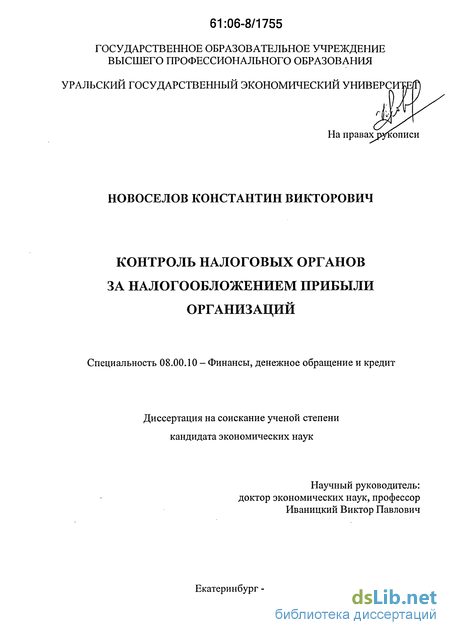 61:06-8/1755

ГОСУДАРСТВЕННОЕ ОБРАЗОВАТЕЛЬНОЕ УЧРЕЖДЕНИЕ ВЫСШЕГО ПРОФЕССИОНАЛЬНОГО ОБРАЗОВАНИЯ

УРАЛЬСКИЙ ГОСУДАРСТВЕННЫЙ ЭКОНОМИЧЕСКИЙ УНИВЕРСИТЕТ

На правах рукописи

НОВОСЕЛОВ КОНСТАНТИН ВИКТОРОВИЧ

КОНТРОЛЬ НАЛОГОВЫХ ОРГАНОВ ЗА НАЛОГООБЛОЖЕНИЕМ ПРИБЫЛИ ОРГАНИЗАЦИЙ

Специальность 08.00.10 – Финансы, денежное обращение и кредит

Диссертация на соискание ученой степени кандидата экономических наук

Научный руководитель:
доктор экономических наук, профессор
Иваницкий Виктор Павлович

Екатеринбург -

dsLib.net
библиотека диссертаций